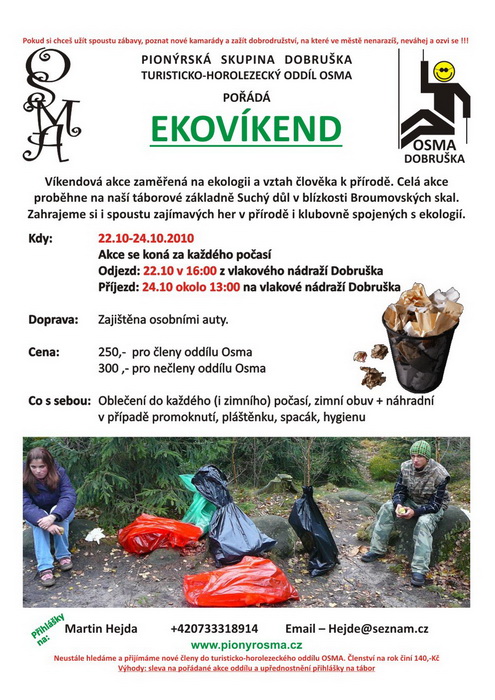 Pokud si chceš užít spoustu zábavy, poznat nové kamarády a zažít dobrodružství, na které ve městě nenarazíš, neváhej a ozvi se !!!

OSMA

PIONÝRSKÁ SKUPINA DOBRUŠKA
TURISTICKO-HOROLEZECKÝ ODDÍL OSMA

POŘÁDÁ

EKOVÍKEND

OSMA
DOBRUŠKA

Víkendová akce zaměřená na ekologii a vztah člověka k přírodě. Celá akce proběhne na naší táborové základně Suchý důl v blízkosti Broumovských skal. Zahrajeme si i spoustu zajímavých her v přírodě i klubovně spojených s ekologií.

Kdy: 22.10-24.10.2010
Akce se koná za každého počasí
Odjezd: 22.10 v 16:00 z vlakového nádraží Dobruška
Příjezd: 24.10 okolo 13:00 na vlakové nádraží Dobruška

Doprava: Zajištěna osobními auty.

Cena: 250,- pro členy oddílu Osma
300 ,- pro nečleny oddílu Osma

Co s sebou: Oblečení do každého (i zimního) počasí, zimní obuv + náhradní v případě promoknutí, pláštěnku, spacák, hygienu

Přihlášky na:

Martin Hejda +420733318914 Email – Hejde@seznam.cz

www.pionyrosma.cz

Neustále hledáme a přijímáme nové členy do turisticko-horolezeckého oddílu OSMA. Členství na rok činí 140,-Kč
Výhody: sleva na pořádané akce oddílu a upřednostnění přihlášky na tábor